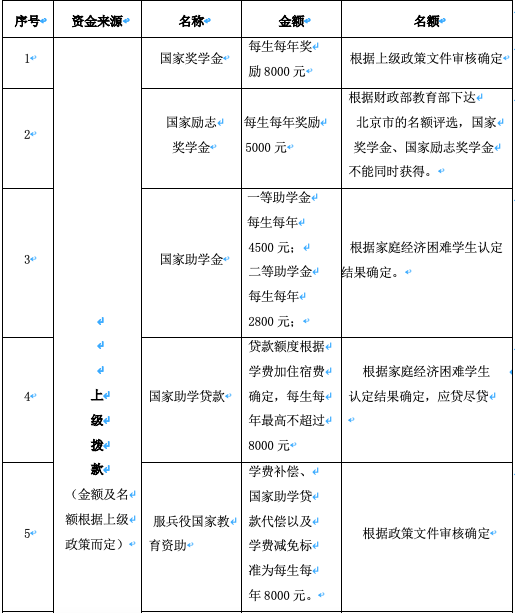 | 序号 | 资金来源 | 名称 | 金额 | 名额 |
|---|---|---|---|---|
| 1 | 上级拨款（金额及名额根据上级政策而定） | 国家奖学金 | 每生每年奖励 8000 元 | 根据上级政策文件审核确定 |
| 2 | | 国家励志奖学金 | 每生每年奖励 5000 元 | 根据财政部教育部下达北京市的名额评选，国家奖学金、国家励志奖学金不能同时获得。 |
| 3 | | 国家助学金 | 一等助学金每生每年 4500 元；二等助学金每生每年 2800 元； | 根据家庭经济困难学生认定结果确定。 |
| 4 | | 国家助学贷款 | 贷款额度根据学费加住宿费确定，每生每年最高不超过 8000 元 | 根据家庭经济困难学生认定结果确定，应贷尽贷 |
| 5 | | 服兵役国家教育资助 | 学费补偿、国家助学贷款代偿以及学费减免标准为每生每年 8000 元。 | 根据政策文件审核确定 |